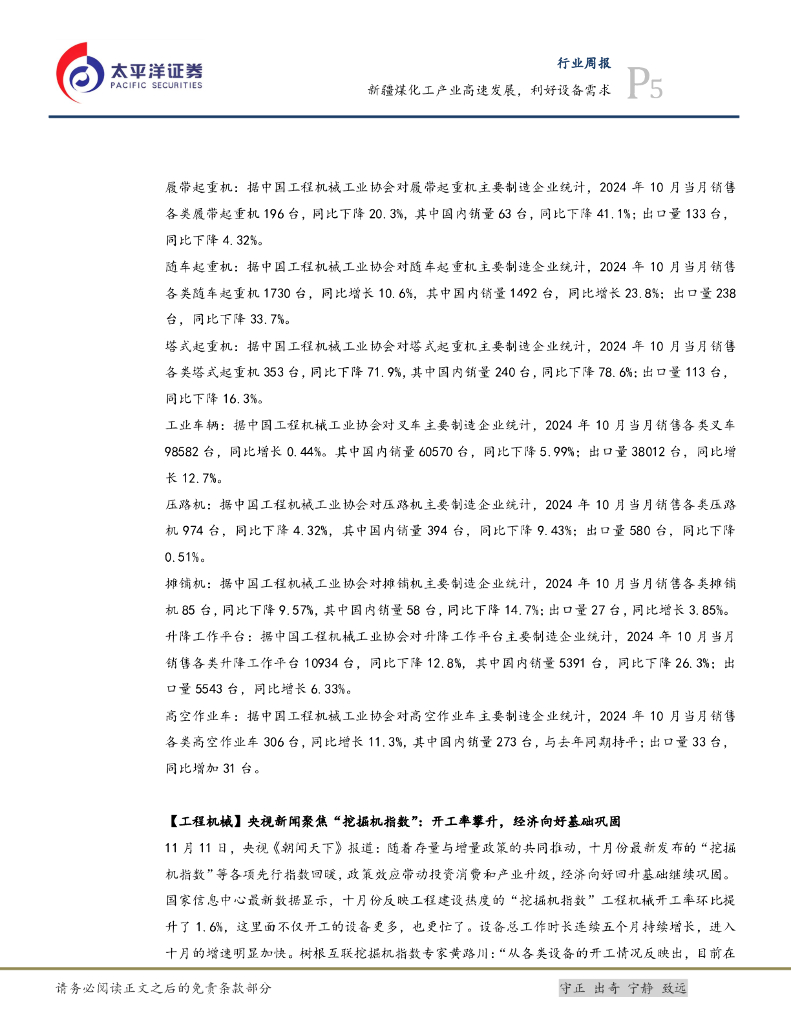 太平洋证券
PACIFIC SECURITIES

行业周报
新疆煤化工产业高速发展，利好设备需求
P5

履带起重机：据中国工程机械工业协会对履带起重机主要制造企业统计，2024 年 10 月当月销售各类履带起重机 196 台，同比下降 20.3%，其中国内销量 63 台，同比下降 41.1%；出口量 133 台，同比下降 4.32%。

随车起重机：据中国工程机械工业协会对随车起重机主要制造企业统计，2024 年 10 月当月销售各类随车起重机 1730 台，同比增长 10.6%，其中国内销量 1492 台，同比增长 23.8%；出口量 238 台，同比下降 33.7%。

塔式起重机：据中国工程机械工业协会对塔式起重机主要制造企业统计，2024 年 10 月当月销售各类塔式起重机 353 台，同比下降 71.9%，其中国内销量 240 台，同比下降 78.6%；出口量 113 台，同比下降 16.3%。

工业车辆：据中国工程机械工业协会对叉车主要制造企业统计，2024 年 10 月当月销售各类叉车 98582 台，同比增长 0.44%。其中国内销量 60570 台，同比下降 5.99%；出口量 38012 台，同比增长 12.7%。

压路机：据中国工程机械工业协会对压路机主要制造企业统计，2024 年 10 月当月销售各类压路机 974 台，同比下降 4.32%，其中国内销量 394 台，同比下降 9.43%；出口量 580 台，同比下降 0.51%。

摊铺机：据中国工程机械工业协会对摊铺机主要制造企业统计，2024 年 10 月当月销售各类摊铺机 85 台，同比下降 9.57%，其中国内销量 58 台，同比下降 14.7%；出口量 27 台，同比增长 3.85%。

升降工作平台：据中国工程机械工业协会对升降工作平台主要制造企业统计，2024 年 10 月当月销售各类升降工作平台 10934 台，同比下降 12.8%，其中国内销量 5391 台，同比下降 26.3%；出口量 5543 台，同比增长 6.33%。

高空作业车：据中国工程机械工业协会对高空作业车主要制造企业统计，2024 年 10 月当月销售各类高空作业车 306 台，同比增长 11.3%，其中国内销量 273 台，与去年同期持平；出口量 33 台，同比增加 31 台。

【工程机械】央视新闻聚焦“挖掘机指数”：开工率攀升，经济向好基础巩固

11 月 11 日，央视《朝闻天下》报道：随着存量与增量政策的共同推动，十月份最新发布的“挖掘机指数”等各项先行指数回暖，政策效应带动投资消费和产业升级，经济向好回升基础继续巩固。国家信息中心最新数据显示，十月份反映工程建设热度的“挖掘机指数”工程机械开工率环比提升了 1.6%，这里面不仅开工的设备更多，也更忙了。设备总工作时长连续五个月持续增长，进入十月的增速明显加快。树根互联挖掘机指数专家黄路川：“从各类设备的开工情况反映出，目前在

请务必阅读正文之后的免责条款部分
守正 出奇 宁静 致远